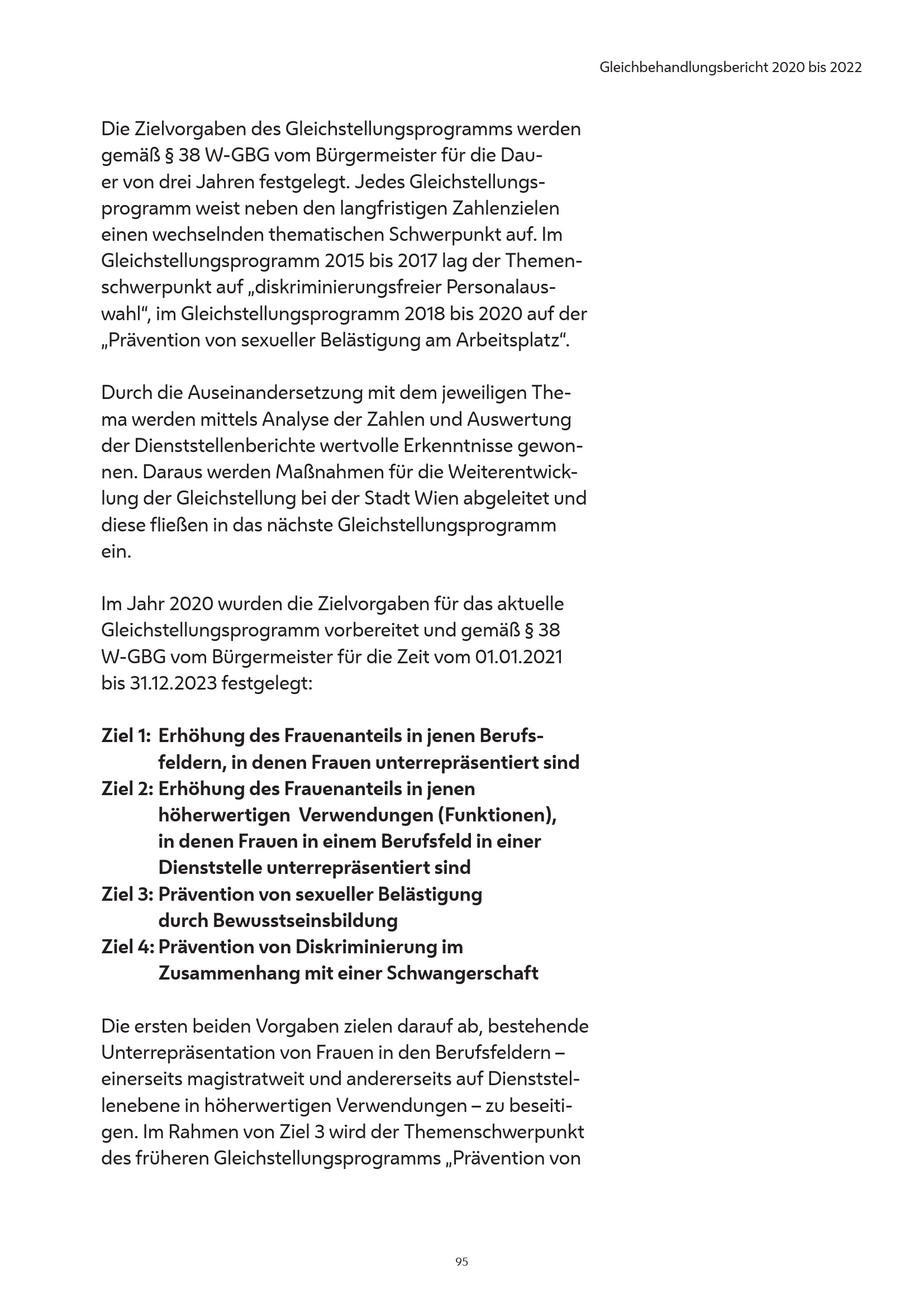 Gleichbehandlungsbericht 2020 bis 2022

Die Zielvorgaben des Gleichstellungsprogramms werden gemäß § 38 W-GBG vom Bürgermeister für die Dauer von drei Jahren festgelegt. Jedes Gleichstellungsprogramm weist neben den langfristigen Zahlenzielen einen wechselnden thematischen Schwerpunkt auf. Im Gleichstellungsprogramm 2015 bis 2017 lag der Themenschwerpunkt auf „diskriminierungsfreier Personalauswahl“, im Gleichstellungsprogramm 2018 bis 2020 auf der „Prävention von sexueller Belästigung am Arbeitsplatz“.

Durch die Auseinandersetzung mit dem jeweiligen Thema werden mittels Analyse der Zahlen und Auswertung der Dienststellenberichte wertvolle Erkenntnisse gewonnen. Daraus werden Maßnahmen für die Weiterentwicklung der Gleichstellung bei der Stadt Wien abgeleitet und diese fließen in das nächste Gleichstellungsprogramm ein.

Im Jahr 2020 wurden die Zielvorgaben für das aktuelle Gleichstellungsprogramm vorbereitet und gemäß § 38 W-GBG vom Bürgermeister für die Zeit vom 01.01.2021 bis 31.12.2023 festgelegt:

Ziel 1: Erhöhung des Frauenanteils in jenen Berufsfeldern, in denen Frauen unterrepräsentiert sind
Ziel 2: Erhöhung des Frauenanteils in jenen höherwertigen Verwendungen (Funktionen), in denen Frauen in einem Berufsfeld in einer Dienststelle unterrepräsentiert sind
Ziel 3: Prävention von sexueller Belästigung durch Bewusstseinsbildung
Ziel 4: Prävention von Diskriminierung im Zusammenhang mit einer Schwangerschaft

Die ersten beiden Vorgaben zielen darauf ab, bestehende Unterrepräsentation von Frauen in den Berufsfeldern – einerseits magistratweit und andererseits auf Dienststellenebene in höherwertigen Verwendungen – zu beseitigen. Im Rahmen von Ziel 3 wird der Themenschwerpunkt des früheren Gleichstellungsprogramms „Prävention von

95